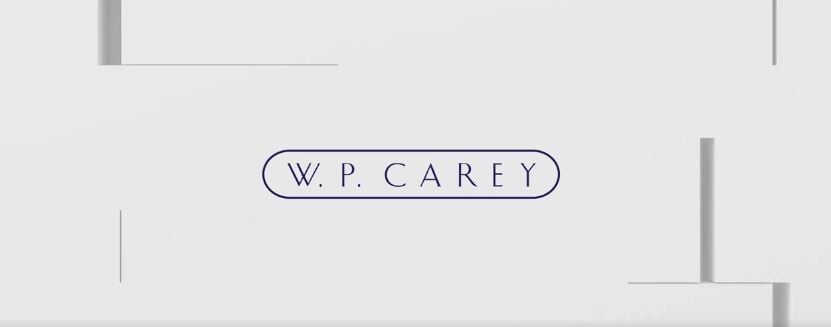 W. P. CAREY